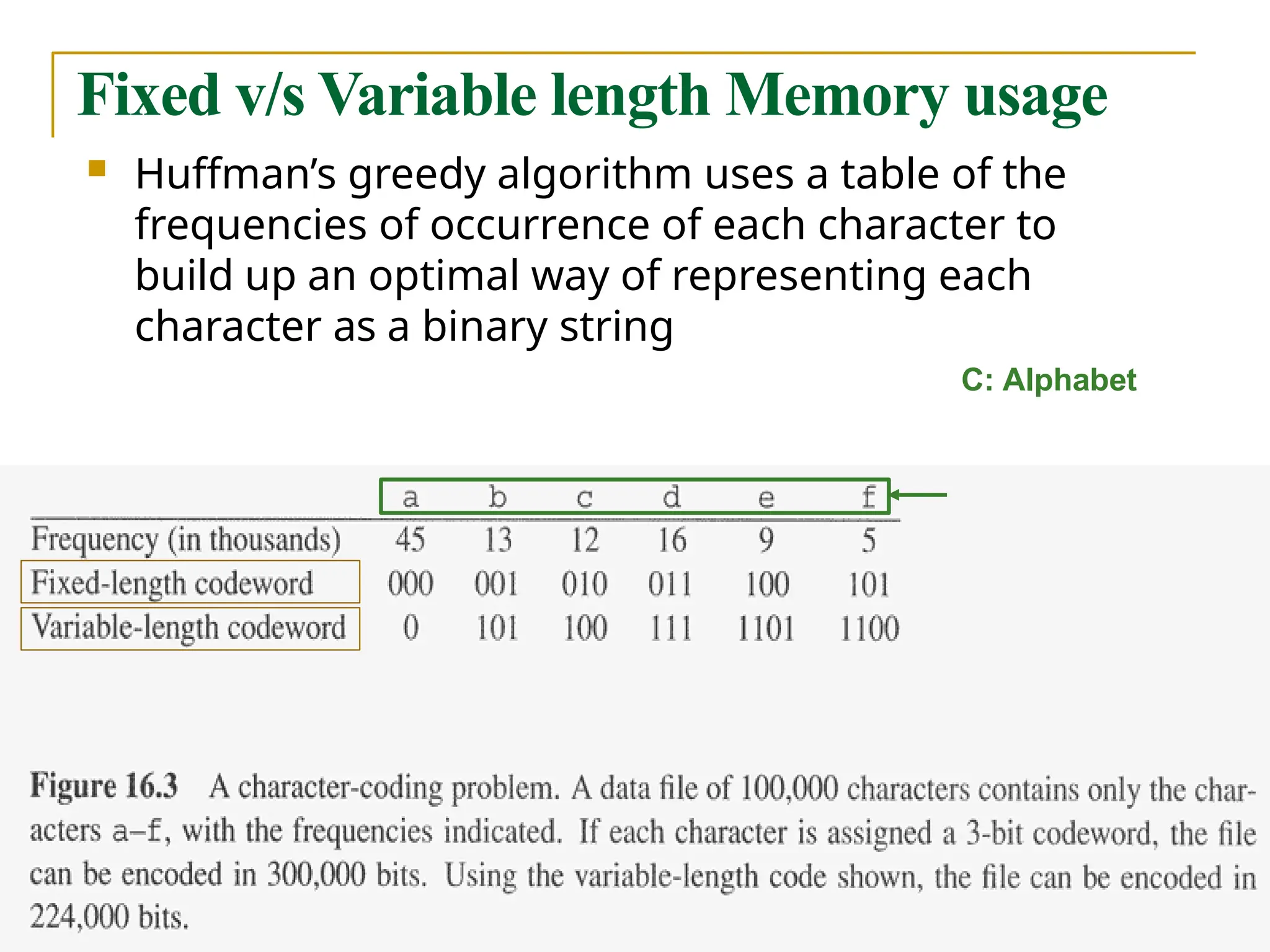 Fixed v/s Variable length Memory usage

Huffman's greedy algorithm uses a table of the frequencies of occurrence of each character to build up an optimal way of representing each character as a binary string

C: Alphabet

| | a | b | c | d | e | f |
|---|---|---|---|---|---|---|
| Frequency (in thousands) | 45 | 13 | 12 | 16 | 9 | 5 |
| Fixed-length codeword | 000 | 001 | 010 | 011 | 100 | 101 |
| Variable-length codeword | 0 | 101 | 100 | 111 | 1101 | 1100 |

Figure 16.3 A character-coding problem. A data file of 100,000 characters contains only the characters a–f, with the frequencies indicated. If each character is assigned a 3-bit codeword, the file can be encoded in 300,000 bits. Using the variable-length code shown, the file can be encoded in 224,000 bits.